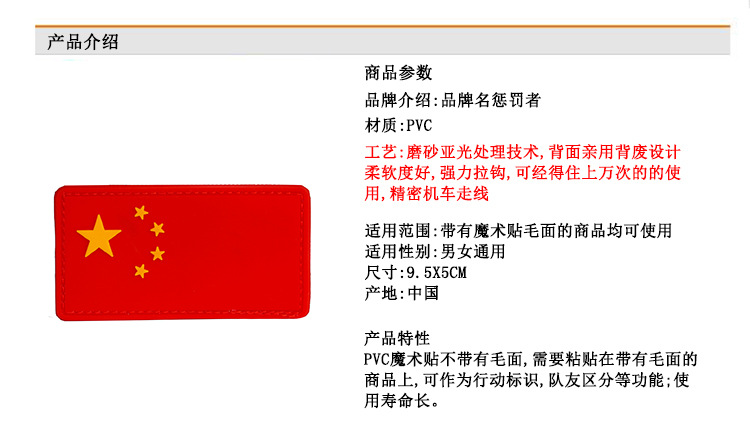 产品介绍

商品参数

品牌介绍:品牌名惩罚者

材质:PVC

工艺:磨砂亚光处理技术,背面亲用背废设计柔软度好,强力拉钩,可经得住上万次的的使用,精密机车走线

适用范围:带有魔术贴毛面的商品均可使用
适用性别:男女通用
尺寸:9.5X5CM
产地:中国

产品特性
PVC魔术贴不带有毛面,需要粘贴在带有毛面的商品上,可作为行动标识,队友区分等功能;使用寿命长。